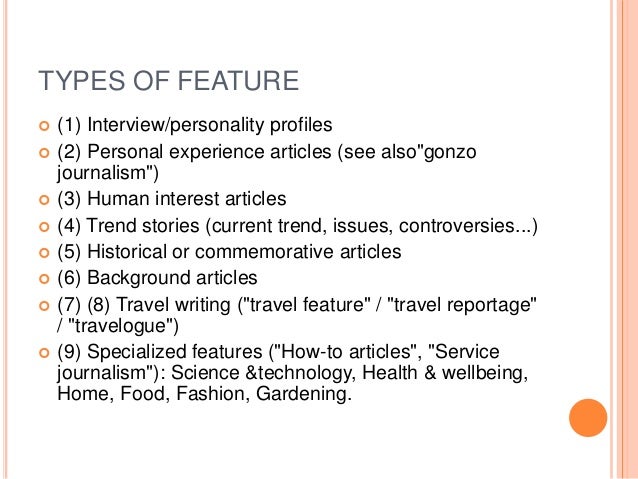 TYPES OF FEATURE

(1) Interview/personality profiles

(2) Personal experience articles (see also"gonzo journalism")

(3) Human interest articles

(4) Trend stories (current trend, issues, controversies...)

(5) Historical or commemorative articles

(6) Background articles

(7) (8) Travel writing ("travel feature" / "travel reportage" / "travelogue")

(9) Specialized features ("How-to articles", "Service journalism"): Science &technology, Health & wellbeing, Home, Food, Fashion, Gardening.